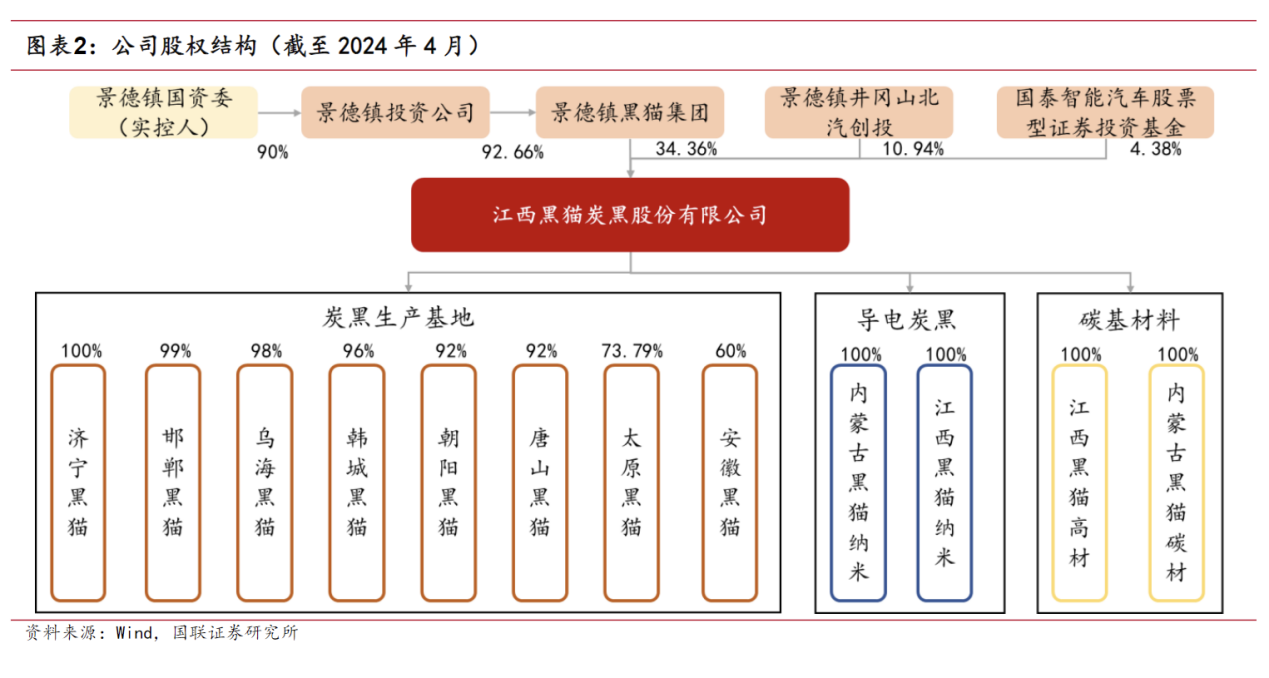 图表2：公司股权结构（截至 2024 年 4 月）

景德镇国资委（实控人）

90%

景德镇投资公司

92.66%

景德镇黑猫集团

34.36%

景德镇井冈山北汽创投

10.94%

国泰智能汽车股票型证券投资基金

4.38%

江西黑猫炭黑股份有限公司

炭黑生产基地

100%

济宁黑猫

99%

邯郸黑猫

98%

乌海黑猫

96%

韩城黑猫

92%

朝阳黑猫

92%

唐山黑猫

73.79%

太原黑猫

60%

安徽黑猫

导电炭黑

100%

内蒙古黑猫纳米

100%

江西黑猫纳米

碳基材料

100%

江西黑猫高材

100%

内蒙古黑猫碳材

资料来源：Wind，国联证券研究所